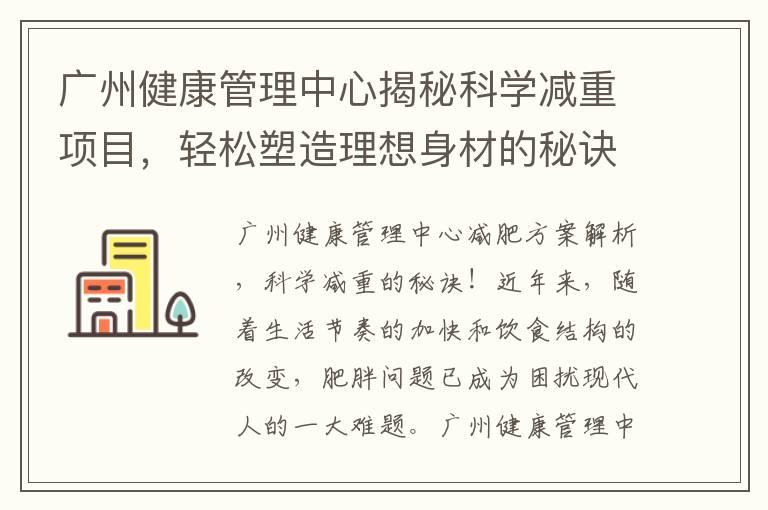 广州健康管理中心揭秘科学减重项目，轻松塑造理想身材的秘诀

广州健康管理中心减肥方案解析，科学减重的秘诀！近年来，随着生活节奏的加快和饮食结构的改变，肥胖问题已成为困扰现代人的一大难题。广州健康管理中